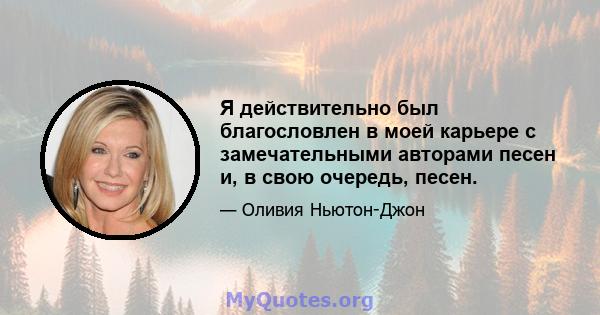 Я действительно был благословлен в моей карьере с замечательными авторами песен и, в свою очередь, песен.

— Оливия Ньютон-Джон

MyQuotes.org